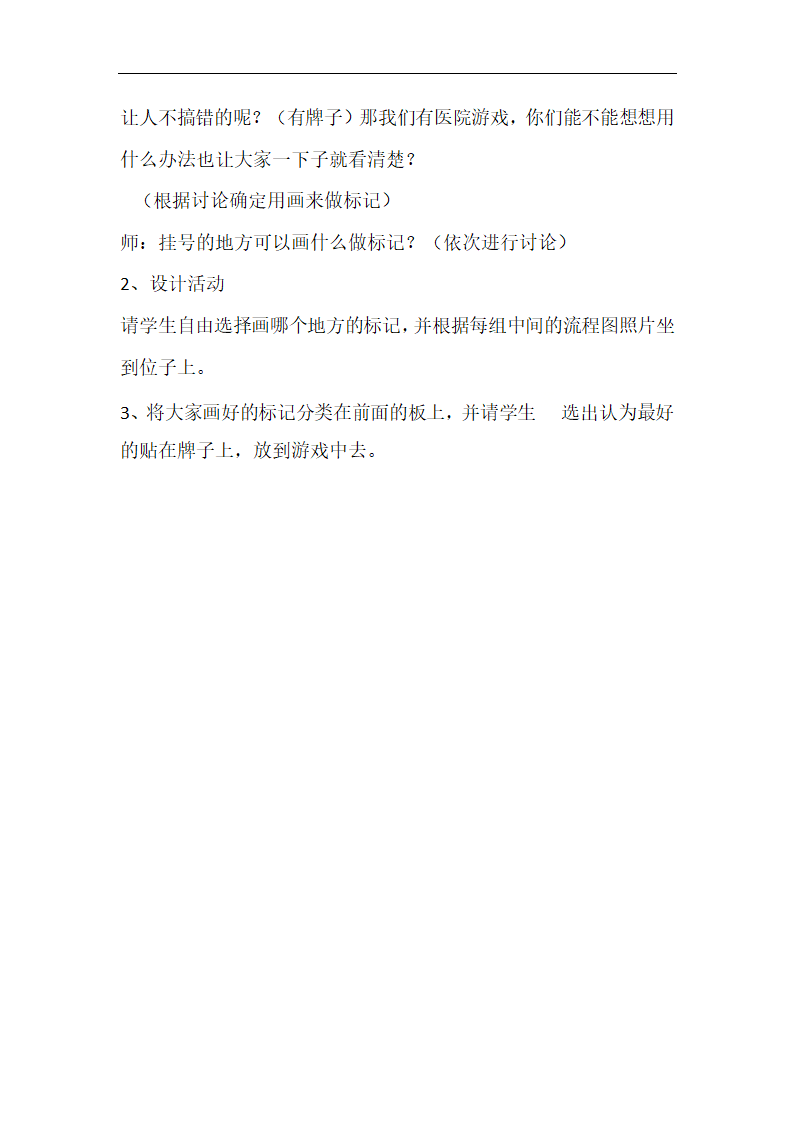 让人不搞错的呢？（有牌子）那我们有医院游戏，你们能不能想想用什么办法也让大家一下子就看清楚？

（根据讨论确定用画来做标记）

师：挂号的地方可以画什么做标记？（依次进行讨论）

2、设计活动

请学生自由选择画哪个地方的标记，并根据每组中间的流程图照片坐到位子上。

3、将大家画好的标记分类在前面的板上，并请学生 选出认为最好的贴在牌子上，放到游戏中去。